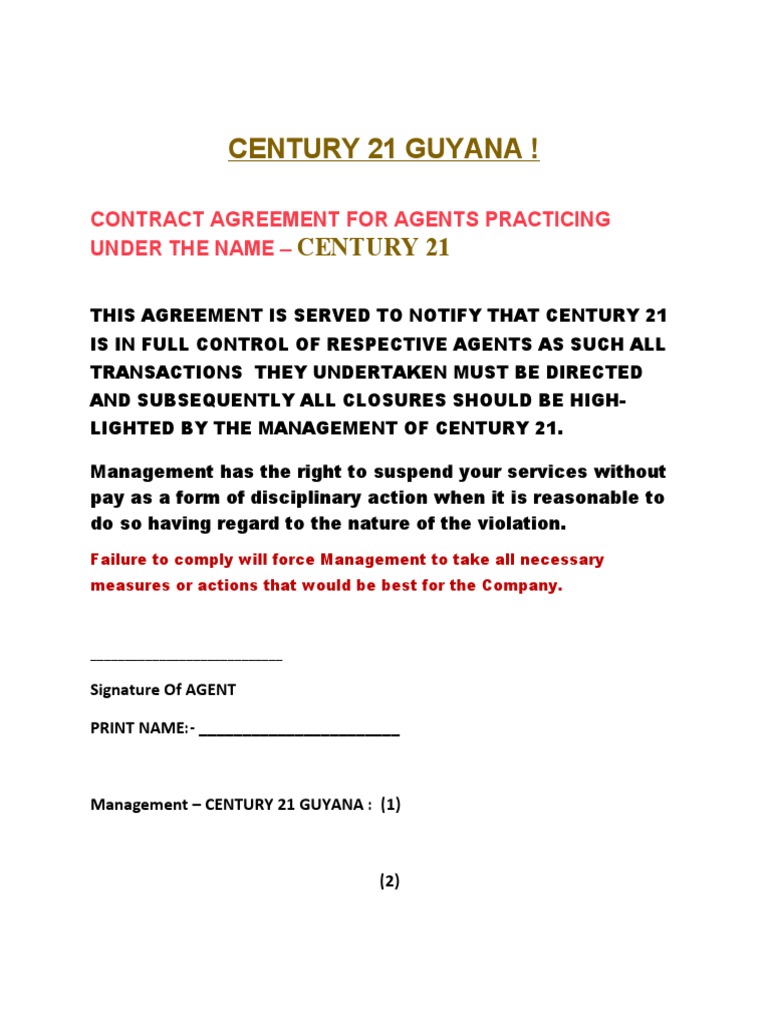 CENTURY 21 GUYANA !

CONTRACT AGREEMENT FOR AGENTS PRACTICING UNDER THE NAME – CENTURY 21

THIS AGREEMENT IS SERVED TO NOTIFY THAT CENTURY 21 IS IN FULL CONTROL OF RESPECTIVE AGENTS AS SUCH ALL TRANSACTIONS THEY UNDERTAKEN MUST BE DIRECTED AND SUBSEQUENTLY ALL CLOSURES SHOULD BE HIGHLIGHTED BY THE MANAGEMENT OF CENTURY 21.

Management has the right to suspend your services without pay as a form of disciplinary action when it is reasonable to do so having regard to the nature of the violation.

Failure to comply will force Management to take all necessary measures or actions that would be best for the Company.

________________________

Signature Of AGENT

PRINT NAME:- ________________________

Management – CENTURY 21 GUYANA : (1)

(2)